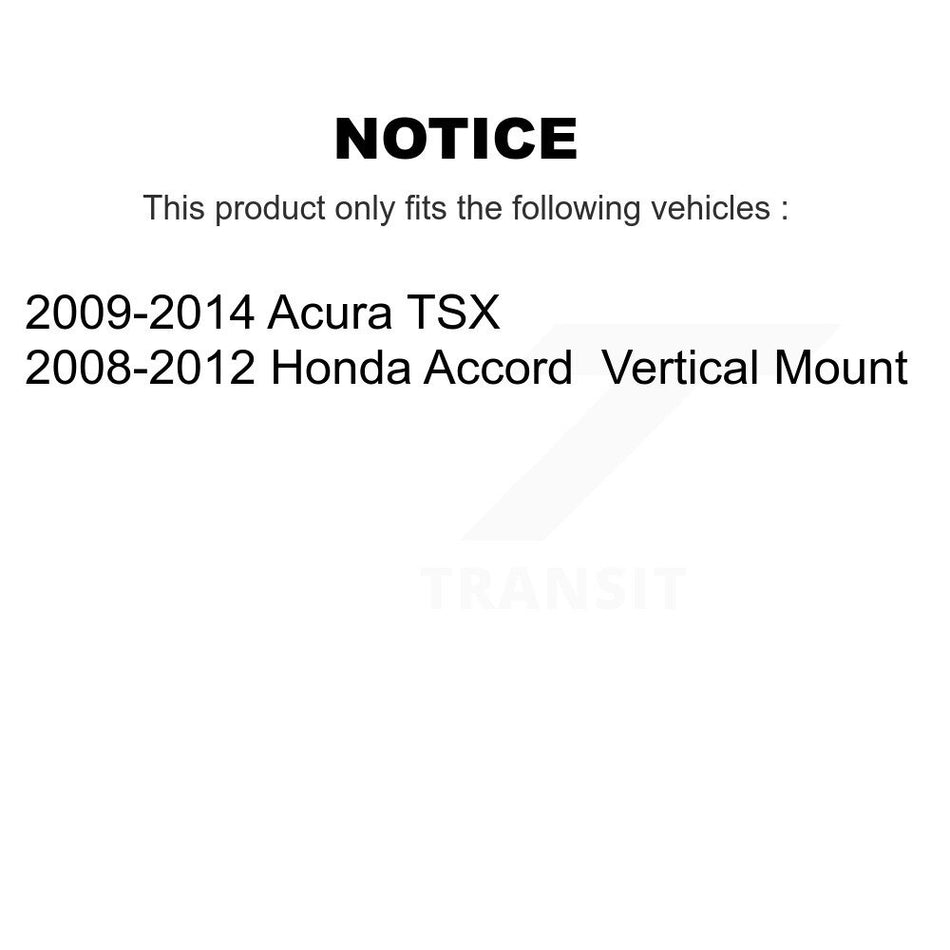 NOTICE

This product only fits the following vehicles :

2009-2014 Acura TSX
2008-2012 Honda Accord Vertical Mount

TRANSIT